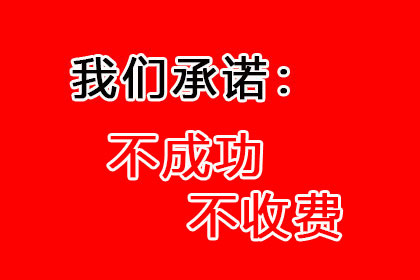 我们承诺：

不成功

不收费